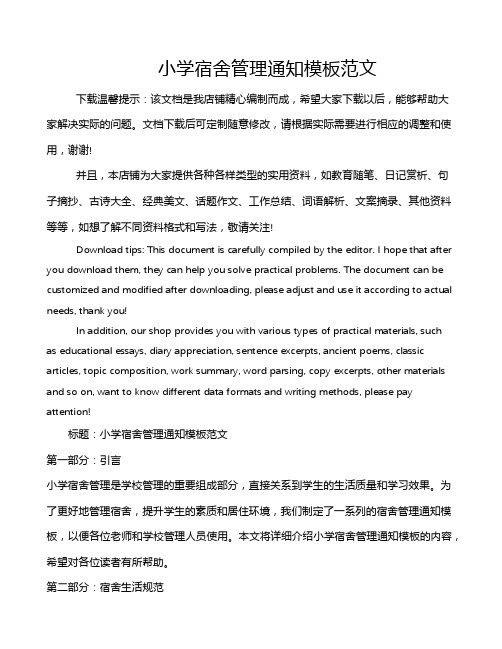 小学宿舍管理通知模板范文

下载温馨提示：该文档是我店铺精心编制而成，希望大家下载以后，能够帮助大家解决实际的问题。文档下载后可定制随意修改，请根据实际需要进行相应的调整和使用，谢谢!

并且，本店铺为大家提供各种各样类型的实用资料，如教育随笔、日记赏析、句子摘抄、古诗大全、经典美文、话题作文、工作总结、词语解析、文案摘录、其他资料等等，如想了解不同资料格式和写法，敬请关注!

Download tips: This document is carefully compiled by the editor. I hope that after you download them, they can help you solve practical problems. The document can be customized and modified after downloading, please adjust and use it according to actual needs, thank you!

In addition, our shop provides you with various types of practical materials, such as educational essays, diary appreciation, sentence excerpts, ancient poems, classic articles, topic composition, work summary, word parsing, copy excerpts, other materials and so on, want to know different data formats and writing methods, please pay attention!

标题：小学宿舍管理通知模板范文

第一部分：引言

小学宿舍管理是学校管理的重要组成部分，直接关系到学生的生活质量和学习效果。为了更好地管理宿舍，提升学生的素质和居住环境，我们制定了一系列的宿舍管理通知模板，以便各位老师和学校管理人员使用。本文将详细介绍小学宿舍管理通知模板的内容，希望对各位读者有所帮助。

第二部分：宿舍生活规范